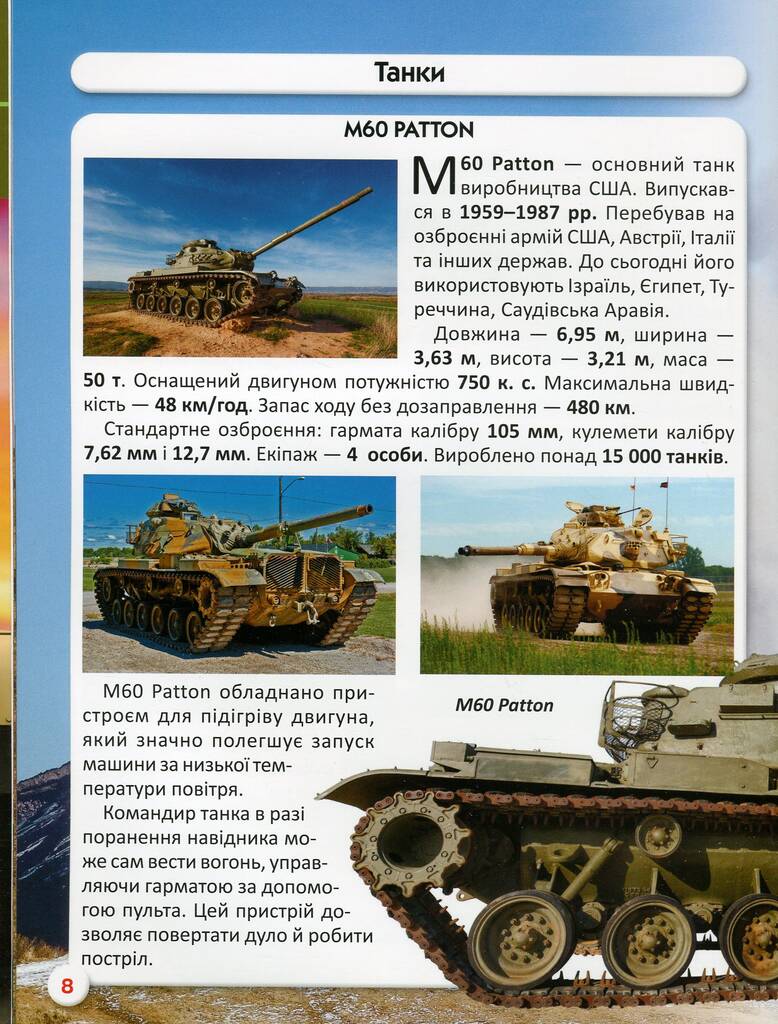 Танки

M60 PATTON

M60 Patton — основний танк виробництва США. Випускався в 1959–1987 рр. Перебував на озброєнні армій США, Австрії, Італії та інших держав. До сьогодні його використовують Ізраїль, Єгипет, Туреччина, Саудівська Аравія.

Довжина — 6,95 м, ширина — 3,63 м, висота — 3,21 м, маса — 50 т. Оснащений двигуном потужністю 750 к. с. Максимальна швидкість — 48 км/год. Запас ходу без дозаправлення — 480 км.

Стандартне озброєння: гармата калібру 105 мм, кулемети калібру 7,62 мм і 12,7 мм. Екіпаж — 4 особи. Вироблено понад 15 000 танків.

M60 Patton обладнано пристроєм для підігріву двигуна, який значно полегшує запуск машини за низької температури повітря.

Командир танка в разі поранення навідника може сам вести вогонь, управляючи гарматою за допомогою пульта. Цей пристрій дозволяє повертати дуло й робити постріл.

M60 Patton

8